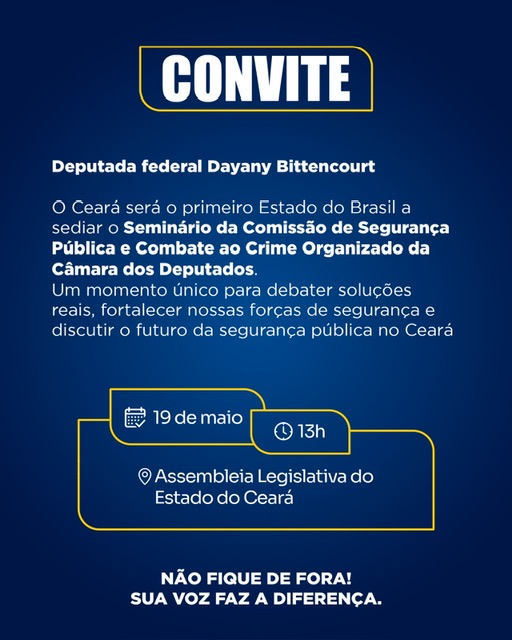 CONVITE

Deputada federal Dayany Bittencourt

O Ceará será o primeiro Estado do Brasil a sediar o Seminário da Comissão de Segurança Pública e Combate ao Crime Organizado da Câmara dos Deputados.
Um momento único para debater soluções reais, fortalecer nossas forças de segurança e discutir o futuro da segurança pública no Ceará

19 de maio

13h

Assembleia Legislativa do Estado do Ceará

NÃO FIQUE DE FORA!
SUA VOZ FAZ A DIFERENÇA.